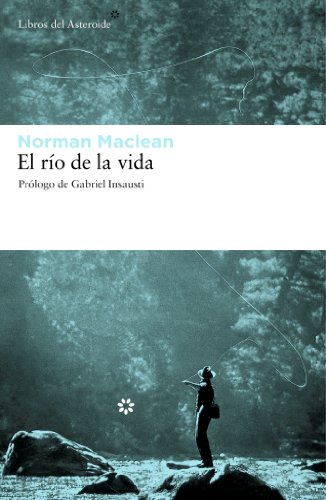 Libros del Asteroide

Norman Maclean
El río de la vida
Prólogo de Gabriel Insausti